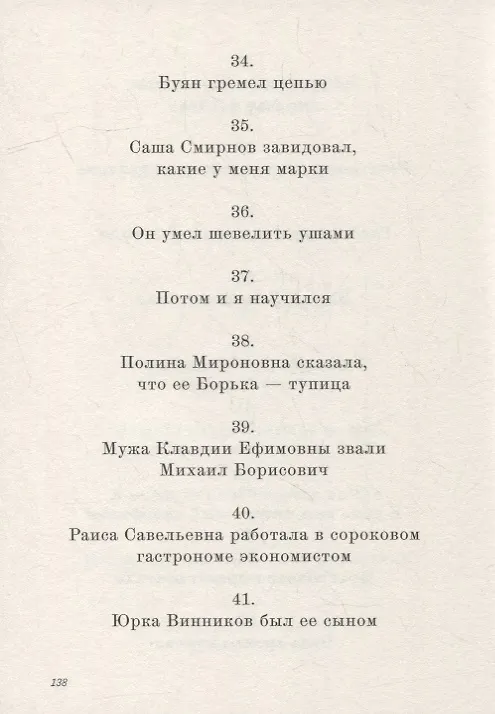 34.
Буян гремел цепью

35.
Саша Смирнов завидовал, какие у меня марки

36.
Он умел шевелить ушами

37.
Потом и я научился

38.
Полина Мироновна сказала, что ее Борька — тупица

39.
Мужа Клавдии Ефимовны звали Михаил Борисович

40.
Раиса Савельевна работала в сороковом гастрономе экономистом

41.
Юрка Винников был ее сыном

138